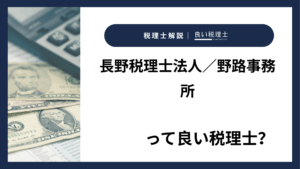 税理士解説 | 良い税理士

長野税理士法人／野路事務所

って良い税理士?